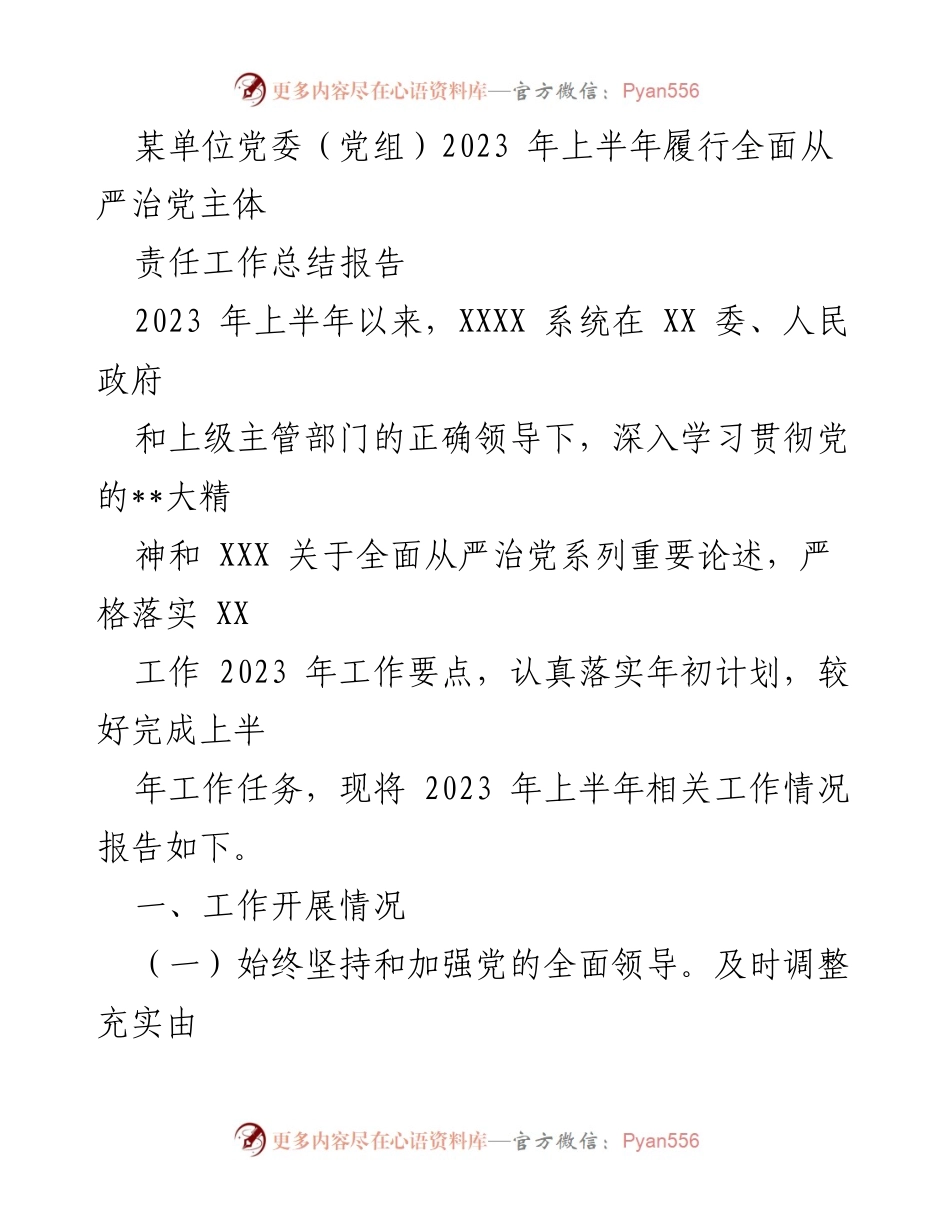 更多内容尽在心语资料库—官方微信：Pyan556

某单位党委（党组）2023 年上半年履行全面从严治党主体

责任工作总结报告

2023 年上半年以来，XXXX 系统在 XX 委、人民政府

和上级主管部门的正确领导下，深入学习贯彻党的**大精

神和 XXX 关于全面从严治党系列重要论述，严格落实 XX

工作 2023 年工作要点，认真落实年初计划，较好完成上半

年工作任务，现将 2023 年上半年相关工作情况报告如下。

一、工作开展情况

（一）始终坚持和加强党的全面领导。及时调整充实由

更多内容尽在心语资料库—官方微信：Pyan556